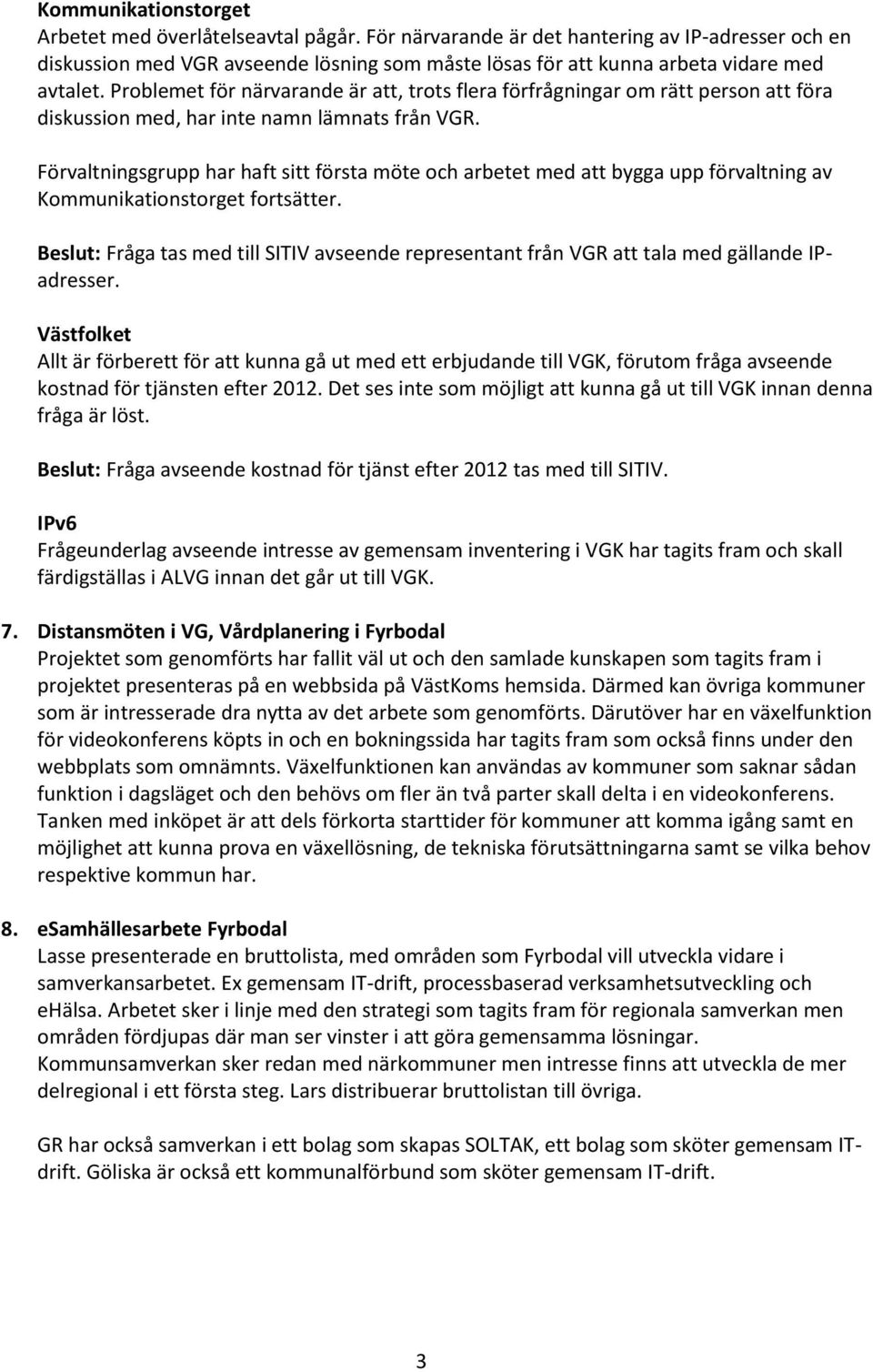 Kommunikationstorget
Arbetet med överlåtelseavtal pågår. För närvarande är det hantering av IP-adresser och en diskussion med VGR avseende lösning som måste lösas för att kunna arbeta vidare med avtalet. Problemet för närvarande är att, trots flera förfrågningar om rätt person att föra diskussion med, har inte namn lämnats från VGR.

Förvaltningsgrupp har haft sitt första möte och arbetet med att bygga upp förvaltning av Kommunikationstorget fortsätter.

Beslut: Fråga tas med till SITIV avseende representant från VGR att tala med gällande IP-adresser.

Västfolket
Allt är förberett för att kunna gå ut med ett erbjudande till VGK, förutom fråga avseende kostnad för tjänsten efter 2012. Det ses inte som möjligt att kunna gå ut till VGK innan denna fråga är löst.

Beslut: Fråga avseende kostnad för tjänst efter 2012 tas med till SITIV.

IPv6
Frågeunderlag avseende intresse av gemensam inventering i VGK har tagits fram och skall färdigställas i ALVG innan det går ut till VGK.

7. Distansmöten i VG, Vårdplanering i Fyrbodal
Projektet som genomförts har fallit väl ut och den samlade kunskapen som tagits fram i projektet presenteras på en webbsida på VästKoms hemsida. Därmed kan övriga kommuner som är intresserade dra nytta av det arbete som genomförts. Därutöver har en växelfunktion för videokonferens köpts in och en bokningssida har tagits fram som också finns under den webbplats som omnämnts. Växelfunktionen kan användas av kommuner som saknar sådan funktion i dagsläget och den behövs om fler än två parter skall delta i en videokonferens. Tanken med inköpet är att dels förkorta starttider för kommuner att komma igång samt en möjlighet att kunna prova en växellösning, de tekniska förutsättningarna samt se vilka behov respektive kommun har.

8. eSamhällesarbete Fyrbodal
Lasse presenterade en bruttolista, med områden som Fyrbodal vill utveckla vidare i samverkansarbetet. Ex gemensam IT-drift, processbaserad verksamhetsutveckling och eHälsa. Arbetet sker i linje med den strategi som tagits fram för regionala samverkan men områden fördjupas där man ser vinster i att göra gemensamma lösningar. Kommunsamverkan sker redan med närkommuner men intresse finns att utveckla de mer delregional i ett första steg. Lars distribuerar bruttolistan till övriga.

GR har också samverkan i ett bolag som skapas SOLTAK, ett bolag som sköter gemensam IT-drift. Göliska är också ett kommunalförbund som sköter gemensam IT-drift.

3